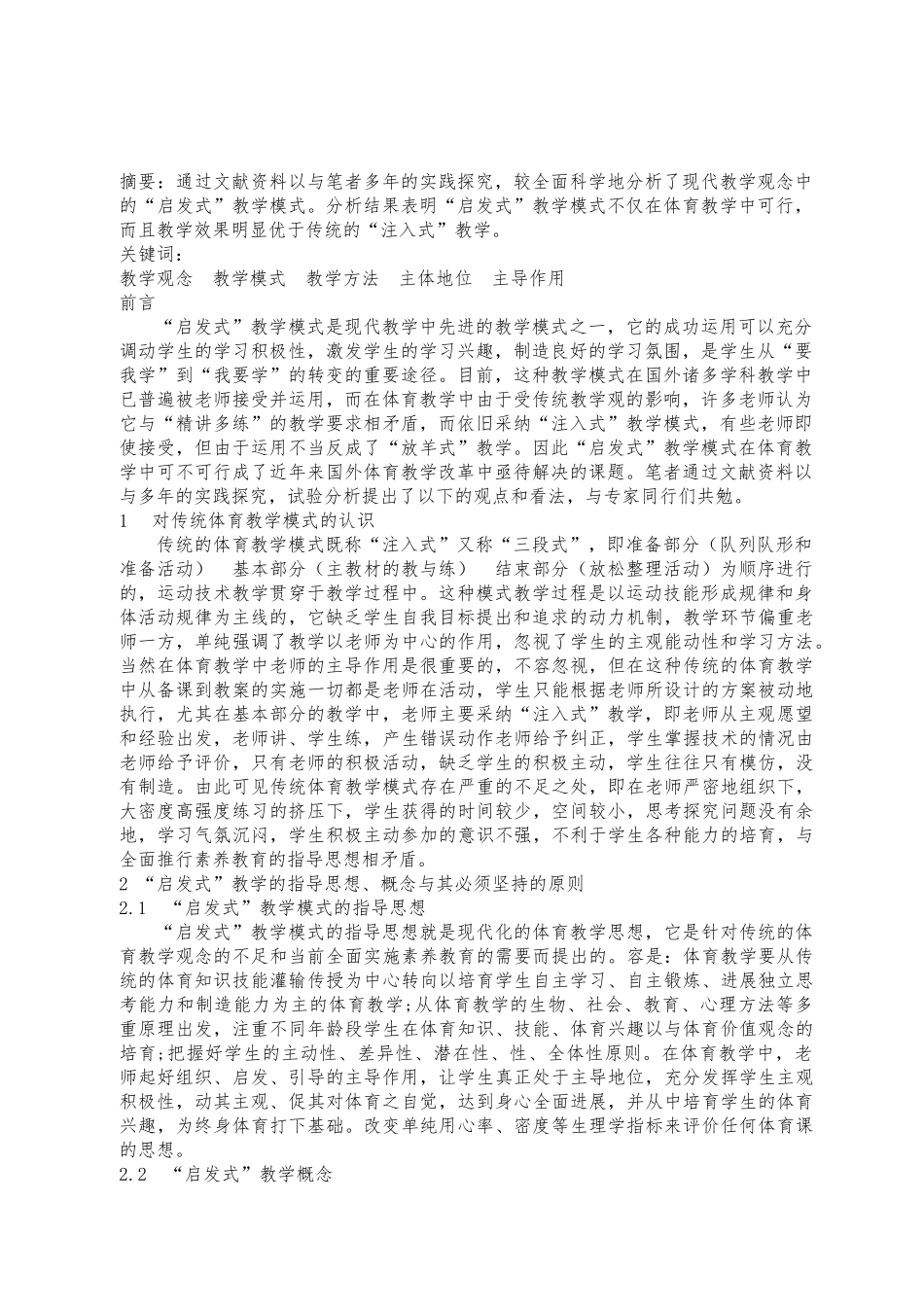 摘要：通过文献资料以与笔者多年的实践探究，较全面科学地分析了现代教学观念中的“启发式”教学模式。分析结果表明“启发式”教学模式不仅在体育教学中可行，而且教学效果明显优于传统的“注入式”教学。
关键词：
教学观念　教学模式　教学方法　主体地位　主导作用
前言
“启发式”教学模式是现代教学中先进的教学模式之一，它的成功运用可以充分调动学生的学习积极性，激发学生的学习兴趣，制造良好的学习氛围，是学生从“要我学”到“我要学”的转变的重要途径。目前，这种教学模式在国外诸多学科教学中已普遍被老师接受并运用，而在体育教学中由于受传统教学观的影响，许多老师认为它与“精讲多练”的教学要求相矛盾，而依旧采纳“注入式”教学模式，有些老师即使接受，但由于运用不当反成了“放羊式”教学。因此“启发式”教学模式在体育教学中可不可行成了近年来国外体育教学改革中亟待解决的课题。笔者通过文献资料以与多年的实践探究，试验分析提出了以下的观点和看法，与专家同行们共勉。
1　对传统体育教学模式的认识
传统的体育教学模式既称“注入式”又称“三段式”，即准备部分（队列队形和准备活动）　基本部分（主教材的教与练）　结束部分（放松整理活动）为顺序进行的，运动技术教学贯穿于教学过程中。这种模式教学过程是以运动技能形成规律和身体活动规律为主线的，它缺乏学生自我目标提出和追求的动力机制，教学环节偏重老师一方，单纯强调了教学以老师为中心的作用，忽视了学生的主观能动性和学习方法。当然在体育教学中老师的主导作用是很重要的，不容忽视，但在这种传统的体育教学中从备课到教案的实施一切都是老师在活动，学生只能根据老师所设计的方案被动地执行，尤其在基本部分的教学中，老师主要采纳“注入式”教学，即老师从主观愿望和经验出发，老师讲、学生练，产生错误动作老师给予纠正，学生掌握技术的情况由老师给予评价，只有老师的积极活动，缺乏学生的积极主动，学生往往只有模仿，没有制造。由此可见传统体育教学模式存在严重的不足之处，即在老师严密地组织下，大密度高强度练习的挤压下，学生获得的时间较少，空间较小，思考探究问题没有余地，学习气氛沉闷，学生积极主动参加的意识不强，不利于学生各种能力的培育，与全面推行素养教育的指导思想相矛盾。
2 “启发式”教学的指导思想、概念与其必须坚持的原则
2.1　“启发式”教学模式的指导思想
“启发式”教学模式的指导思想就是现代化的体育教学思想，它是针对传统的体育教学观念的不足和当前全面实施素养教育的需要而提出的。容是：体育教学要从传统的体育知识技能灌输传授为中心转向以培育学生自主学习、自主锻炼、进展独立思考能力和制造能力为主的体育教学;从体育教学的生物、社会、教育、心理方法等多重原理出发，注重不同年龄段学生在体育知识、技能、体育兴趣以与体育价值观念的培育;把握好学生的主动性、差异性、潜在性、性、全体性原则。在体育教学中，老师起好组织、启发、引导的主导作用，让学生真正处于主导地位，充分发挥学生主观积极性，动其主观、促其对体育之自觉，达到身心全面进展，并从中培育学生的体育兴趣，为终身体育打下基础。改变单纯用心率、密度等生理学指标来评价任何体育课的思想。
2.2　“启发式”教学概念